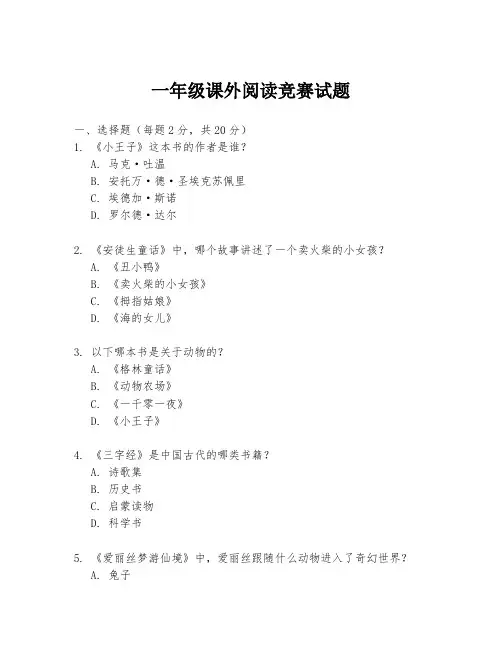 一年级课外阅读竞赛试题

一、选择题（每题 2 分，共 20 分）
1. 《小王子》这本书的作者是谁？
A. 马克·吐温
B. 安托万·德·圣埃克苏佩里
C. 埃德加·斯诺
D. 罗尔德·达尔

2. 《安徒生童话》中，哪个故事讲述了一个卖火柴的小女孩？
A. 《丑小鸭》
B. 《卖火柴的小女孩》
C. 《拇指姑娘》
D. 《海的女儿》

3. 以下哪本书是关于动物的？
A. 《格林童话》
B. 《动物农场》
C. 《一千零一夜》
D. 《小王子》

4. 《三字经》是中国古代的哪类书籍？
A. 诗歌集
B. 历史书
C. 启蒙读物
D. 科学书

5. 《爱丽丝梦游仙境》中，爱丽丝跟随什么动物进入了奇幻世界？
A. 兔子